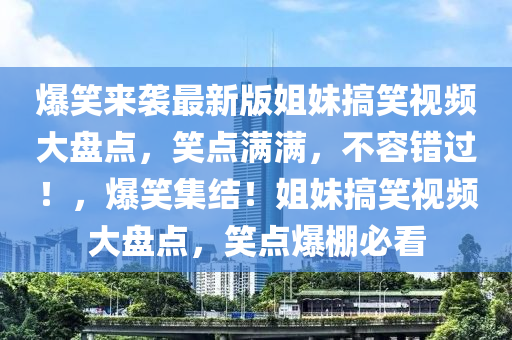 爆笑来袭最新版姐妹搞笑视频大盘点，笑点满满，不容错过！，爆笑集结！姐妹搞笑视频大盘点，笑点爆棚必看